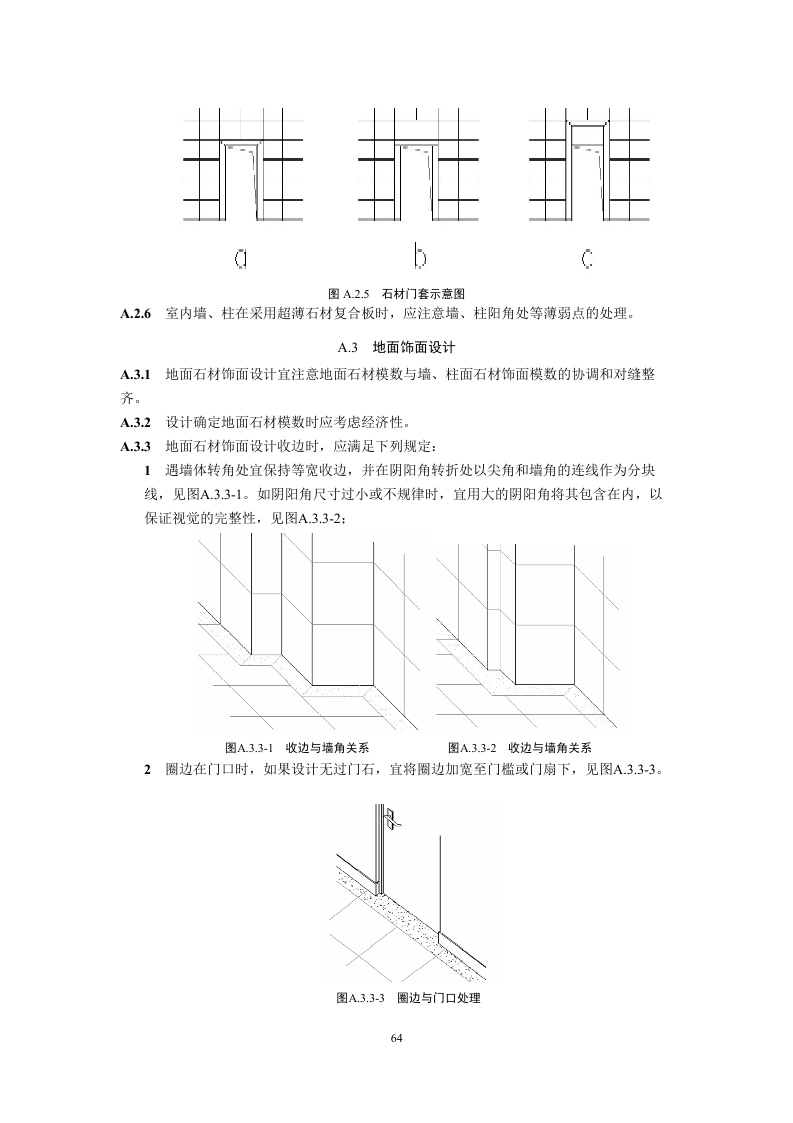 a

b

c

图 A.2.5 石材门套示意图

**A.2.6** 室内墙、柱在采用超薄石材复合板时，应注意墙、柱阳角处等薄弱点的处理。

A.3 地面饰面设计

**A.3.1** 地面石材饰面设计宜注意地面石材模数与墙、柱面石材饰面模数的协调和对缝整齐。

**A.3.2** 设计确定地面石材模数时应考虑经济性。

**A.3.3** 地面石材饰面设计收边时，应满足下列规定：

**1** 遇墙体转角处宜保持等宽收边，并在阴阳角转折处以尖角和墙角的连线作为分块线，见图A.3.3-1。如阴阳角尺寸过小或不规律时，宜用大的阴阳角将其包含在内，以保证视觉的完整性，见图A.3.3-2；

图A.3.3-1 收边与墙角关系

图A.3.3-2 收边与墙角关系

**2** 圈边在门口时，如果设计无过门石，宜将圈边加宽至门槛或门扇下，见图A.3.3-3。

图A.3.3-3 圈边与门口处理

64